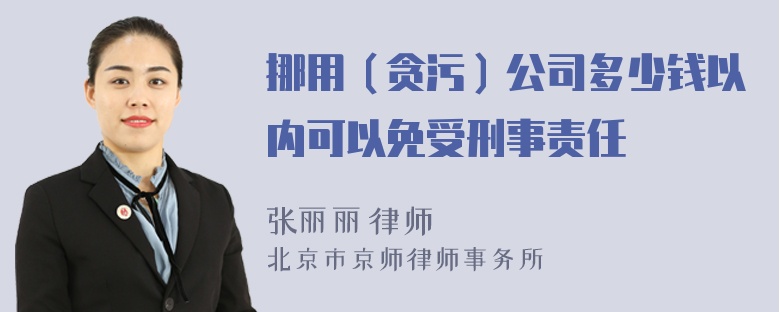 挪用（贪污）公司多少钱以内可以免受刑事责任

张丽丽 律师
北京市京师律师事务所